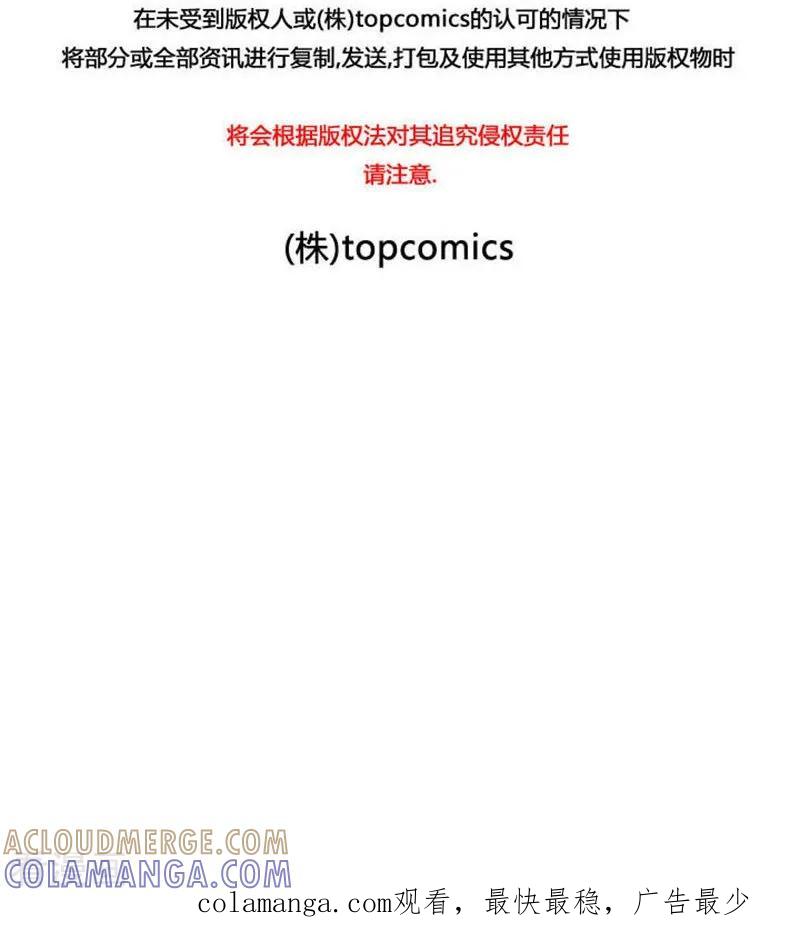 在未受到版权人或(株)topcomics的认可的情况下
将部分或全部资讯进行复制,发送,打包及使用其他方式使用版权物时

将会根据版权法对其追究侵权责任
请注意.

(株)topcomics

colamanga.com观看，最快最稳，广告最少

ACLOUDMERGE.COM
COLAMANGA.COM